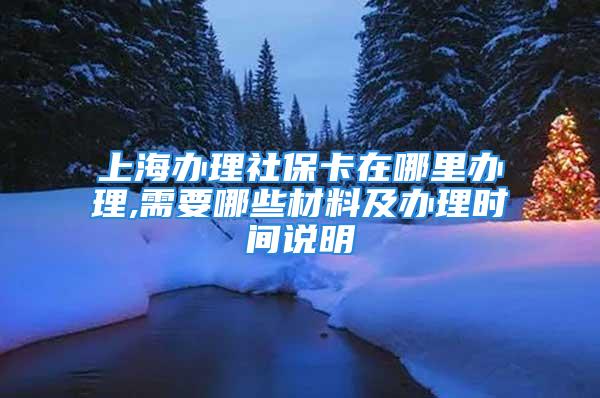 上海办理社保卡在哪里办理,需要哪些材料及办理时间说明